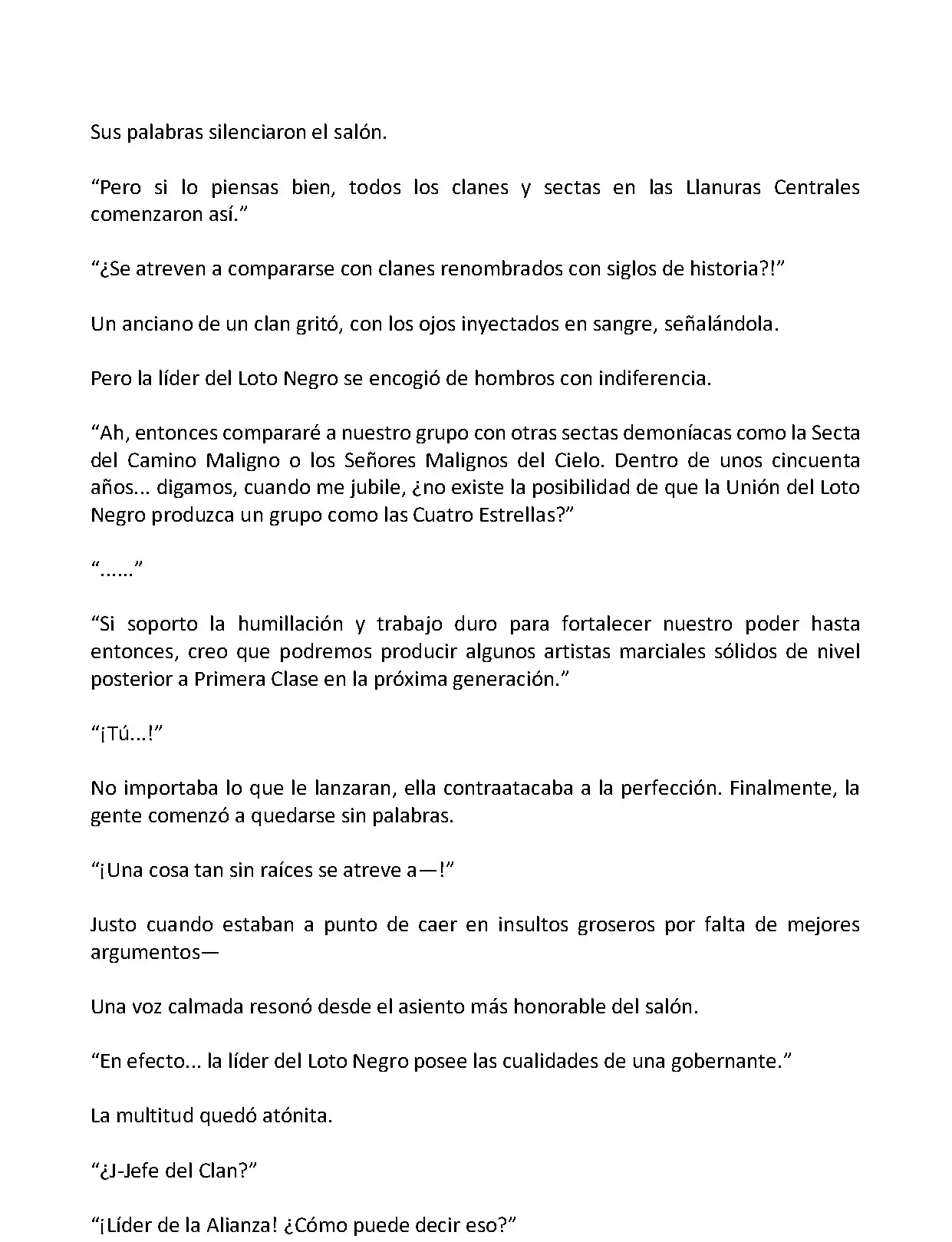 Sus palabras silenciaron el salón.

“Pero si lo piensas bien, todos los clanes y sectas en las Llanuras Centrales comenzaron así.”

“¿Se atreven a compararse con clanes renombrados con siglos de historia?!”

Un anciano de un clan gritó, con los ojos inyectados en sangre, señalándola.

Pero la líder del Loto Negro se encogió de hombros con indiferencia.

“Ah, entonces compararé a nuestro grupo con otras sectas demoníacas como la Secta del Camino Maligno o los Señores Malignos del Cielo. Dentro de unos cincuenta años... digamos, cuando me jubile, ¿no existe la posibilidad de que la Unión del Loto Negro produzca un grupo como las Cuatro Estrellas?”

“......”

“Si soporto la humillación y trabajo duro para fortalecer nuestro poder hasta entonces, creo que podremos producir algunos artistas marciales sólidos de nivel posterior a Primera Clase en la próxima generación.”

“¡Tú...!”

No importaba lo que le lanzaran, ella contraatacaba a la perfección. Finalmente, la gente comenzó a quedarse sin palabras.

“¡Una cosa tan sin raíces se atreve a—!”

Justo cuando estaban a punto de caer en insultos groseros por falta de mejores argumentos—

Una voz calmada resonó desde el asiento más honorable del salón.

“En efecto... la líder del Loto Negro posee las cualidades de una gobernante.”

La multitud quedó atónita.

“¿J-Jefe del Clan?”

“¡Líder de la Alianza! ¿Cómo puede decir eso?”